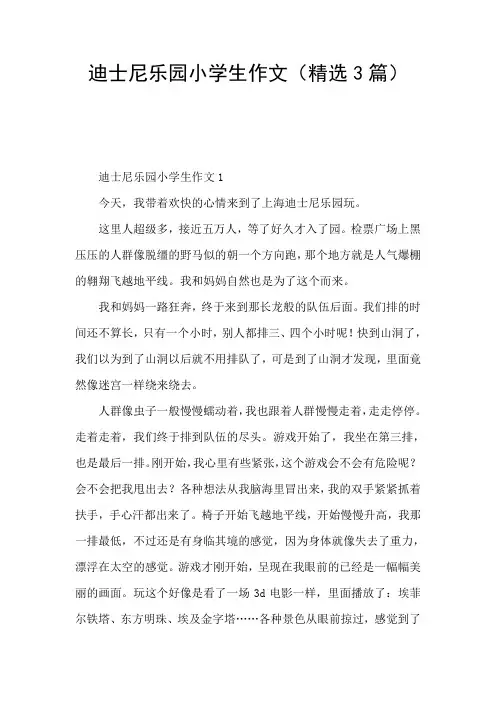 迪士尼乐园小学生作文（精选3篇）

迪士尼乐园小学生作文1

今天，我带着欢快的心情来到了上海迪士尼乐园玩。

这里人超级多，接近五万人，等了好久才入了园。检票广场上黑压压的人群像脱缰的野马似的朝一个方向跑，那个地方就是人气爆棚的翱翔飞越地平线。我和妈妈自然也是为了这个而来。

我和妈妈一路狂奔，终于来到那长龙般的队伍后面。我们排的时间还不算长，只有一个小时，别人都排三、四个小时呢！快到山洞了，我们以为到了山洞以后就不用排队了，可是到了山洞才发现，里面竟然像迷宫一样绕来绕去。

人群像虫子一般慢慢蠕动着，我也跟着人群慢慢走着，走走停停。走着走着，我们终于排到队伍的尽头。游戏开始了，我坐在第三排，也是最后一排。刚开始，我心里有些紧张，这个游戏会不会有危险呢？会不会把我甩出去？各种想法从我脑海里冒出来，我的双手紧紧抓着扶手，手心汗都出来了。椅子开始飞越地平线，开始慢慢升高，我那一排最低，不过还是有身临其境的感觉，因为身体就像失去了重力，漂浮在太空的感觉。游戏才刚开始，呈现在我眼前的已经是一幅幅美丽的画面。玩这个好像是看了一场3d电影一样，里面播放了：埃菲尔铁塔、东方明珠、埃及金字塔……各种景色从眼前掠过，感觉到了